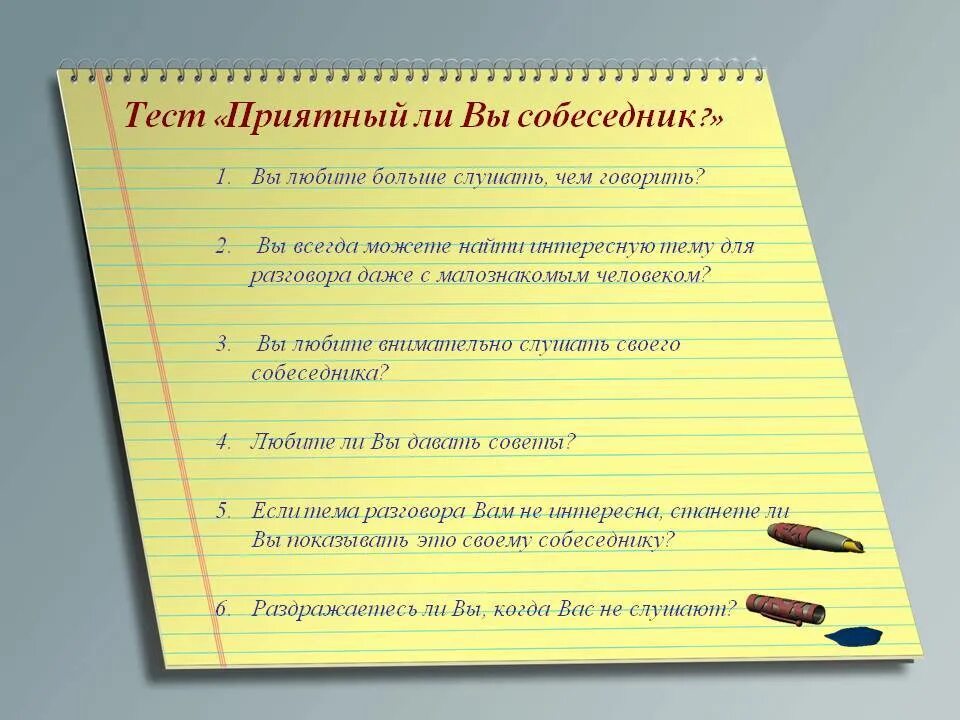 Тест «Приятный ли Вы собеседник?»

1. Вы любите больше слушать, чем говорить?

2. Вы всегда можете найти интересную тему для разговора даже с малознакомым человеком?

3. Вы любите внимательно слушать своего собеседника?

4. Любите ли Вы давать советы?

5. Если тема разговора Вам не интересна, станете ли Вы показывать это своему собеседнику?

6. Раздражаетесь ли Вы, когда Вас не слушают?